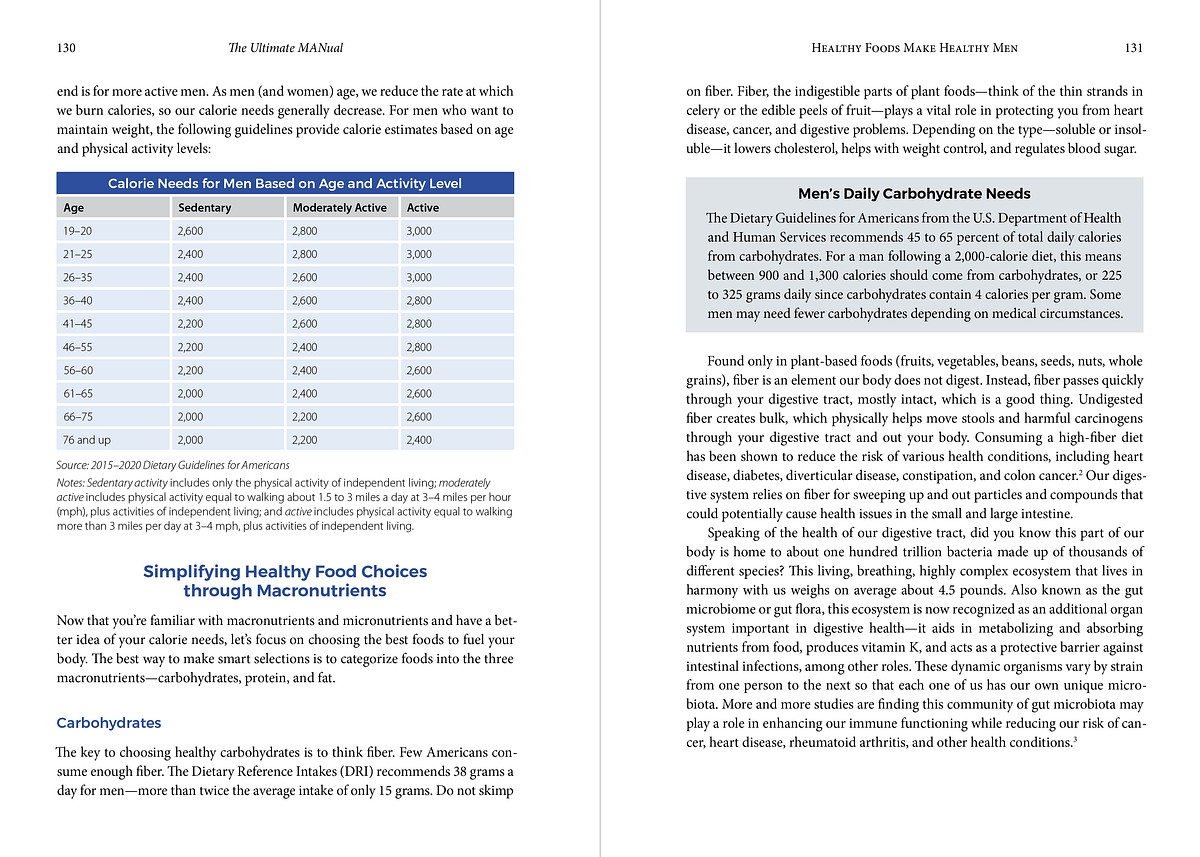 130 The Ultimate MANual

end is for more active men. As men (and women) age, we reduce the rate at which we burn calories, so our calorie needs generally decrease. For men who want to maintain weight, the following guidelines provide calorie estimates based on age and physical activity levels:

Calorie Needs for Men Based on Age and Activity Level

| Age | Sedentary | Moderately Active | Active |
|---|---|---|---|
| 19–20 | 2,600 | 2,800 | 3,000 |
| 21–25 | 2,400 | 2,800 | 3,000 |
| 26–35 | 2,400 | 2,600 | 3,000 |
| 36–40 | 2,400 | 2,600 | 2,800 |
| 41–45 | 2,200 | 2,600 | 2,800 |
| 46–55 | 2,200 | 2,400 | 2,800 |
| 56–60 | 2,200 | 2,400 | 2,600 |
| 61–65 | 2,000 | 2,400 | 2,600 |
| 66–75 | 2,000 | 2,200 | 2,600 |
| 76 and up | 2,000 | 2,200 | 2,400 |

Source: 2015–2020 Dietary Guidelines for Americans

Notes: Sedentary activity includes only the physical activity of independent living; moderately active includes physical activity equal to walking about 1.5 to 3 miles a day at 3–4 miles per hour (mph), plus activities of independent living; and active includes physical activity equal to walking more than 3 miles per day at 3–4 mph, plus activities of independent living.

Simplifying Healthy Food Choices through Macronutrients

Now that you're familiar with macronutrients and micronutrients and have a better idea of your calorie needs, let's focus on choosing the best foods to fuel your body. The best way to make smart selections is to categorize foods into the three macronutrients—carbohydrates, protein, and fat.

Carbohydrates

The key to choosing healthy carbohydrates is to think fiber. Few Americans consume enough fiber. The Dietary Reference Intakes (DRI) recommends 38 grams a day for men—more than twice the average intake of only 15 grams. Do not skimp

Healthy Foods Make Healthy Men 131

on fiber. Fiber, the indigestible parts of plant foods—think of the thin strands in celery or the edible peels of fruit—plays a vital role in protecting you from heart disease, cancer, and digestive problems. Depending on the type—soluble or insoluble—it lowers cholesterol, helps with weight control, and regulates blood sugar.

Men's Daily Carbohydrate Needs

The Dietary Guidelines for Americans from the U.S. Department of Health and Human Services recommends 45 to 65 percent of total daily calories from carbohydrates. For a man following a 2,000-calorie diet, this means between 900 and 1,300 calories should come from carbohydrates, or 225 to 325 grams daily since carbohydrates contain 4 calories per gram. Some men may need fewer carbohydrates depending on medical circumstances.

Found only in plant-based foods (fruits, vegetables, beans, seeds, nuts, whole grains), fiber is an element our body does not digest. Instead, fiber passes quickly through your digestive tract, mostly intact, which is a good thing. Undigested fiber creates bulk, which physically helps move stools and harmful carcinogens through your digestive tract and out your body. Consuming a high-fiber diet has been shown to reduce the risk of various health conditions, including heart disease, diabetes, diverticular disease, constipation, and colon cancer.$^2$ Our digestive system relies on fiber for sweeping up and out particles and compounds that could potentially cause health issues in the small and large intestine.

Speaking of the health of our digestive tract, did you know this part of our body is home to about one hundred trillion bacteria made up of thousands of different species? This living, breathing, highly complex ecosystem that lives in harmony with us weighs on average about 4.5 pounds. Also known as the gut microbiome or gut flora, this ecosystem is now recognized as an additional organ system important in digestive health—it aids in metabolizing and absorbing nutrients from food, produces vitamin K, and acts as a protective barrier against intestinal infections, among other roles. These dynamic organisms vary by strain from one person to the next so that each one of us has our own unique microbiota. More and more studies are finding this community of gut microbiota may play a role in enhancing our immune functioning while reducing our risk of cancer, heart disease, rheumatoid arthritis, and other health conditions.$^3$